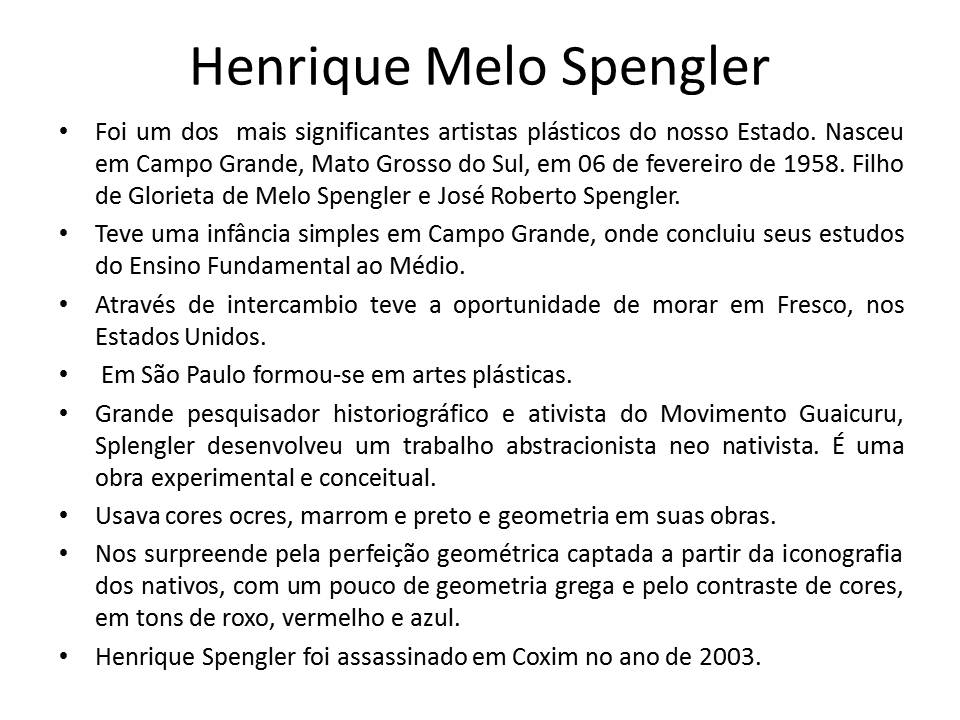 Henrique Melo Spengler

• Foi um dos mais significantes artistas plásticos do nosso Estado. Nasceu em Campo Grande, Mato Grosso do Sul, em 06 de fevereiro de 1958. Filho de Glorieta de Melo Spengler e José Roberto Spengler.

• Teve uma infância simples em Campo Grande, onde concluiu seus estudos do Ensino Fundamental ao Médio.

• Através de intercambio teve a oportunidade de morar em Fresco, nos Estados Unidos.

• Em São Paulo formou-se em artes plásticas.

• Grande pesquisador historiográfico e ativista do Movimento Guaicuru, Splengler desenvolveu um trabalho abstracionista neo nativista. É uma obra experimental e conceitual.

• Usava cores ocres, marrom e preto e geometria em suas obras.

• Nos surpreende pela perfeição geométrica captada a partir da iconografia dos nativos, com um pouco de geometria grega e pelo contraste de cores, em tons de roxo, vermelho e azul.

• Henrique Spengler foi assassinado em Coxim no ano de 2003.